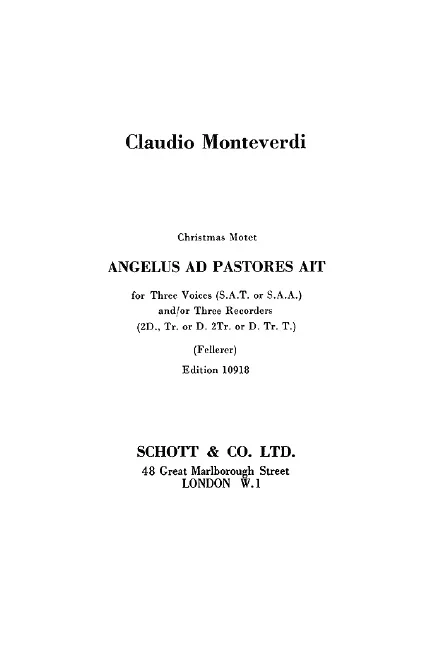 Claudio Monteverdi

Christmas Motet

ANGELUS AD PASTORES AIT

for Three Voices (S.A.T. or S.A.A.)
and/or Three Recorders
(2D., Tr. or D. 2Tr. or D. Tr. T.)

(Fellerer)

Edition 10918

SCHOTT & CO. LTD.
48 Great Marlborough Street
LONDON W.1